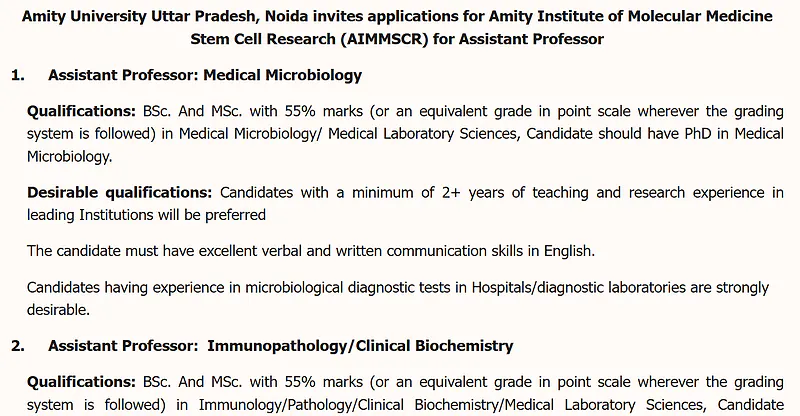 Amity University Uttar Pradesh, Noida invites applications for Amity Institute of Molecular Medicine Stem Cell Research (AIMMSCR) for Assistant Professor

1. Assistant Professor: Medical Microbiology

Qualifications: BSc. And MSc. with 55% marks (or an equivalent grade in point scale wherever the grading system is followed) in Medical Microbiology/ Medical Laboratory Sciences, Candidate should have PhD in Medical Microbiology.

Desirable qualifications: Candidates with a minimum of 2+ years of teaching and research experience in leading Institutions will be preferred

The candidate must have excellent verbal and written communication skills in English.

Candidates having experience in microbiological diagnostic tests in Hospitals/diagnostic laboratories are strongly desirable.

2. Assistant Professor: Immunopathology/Clinical Biochemistry

Qualifications: BSc. And MSc. with 55% marks (or an equivalent grade in point scale wherever the grading system is followed) in Immunology/Pathology/Clinical Biochemistry/Medical Laboratory Sciences, Candidate